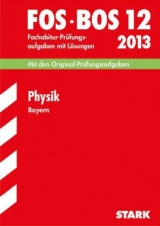 FOS · BOS 12

Fachabitur-Prüfungsaufgaben mit Lösungen

2013

Mit den Original-Prüfungsaufgaben

Physik

Bayern

STARK